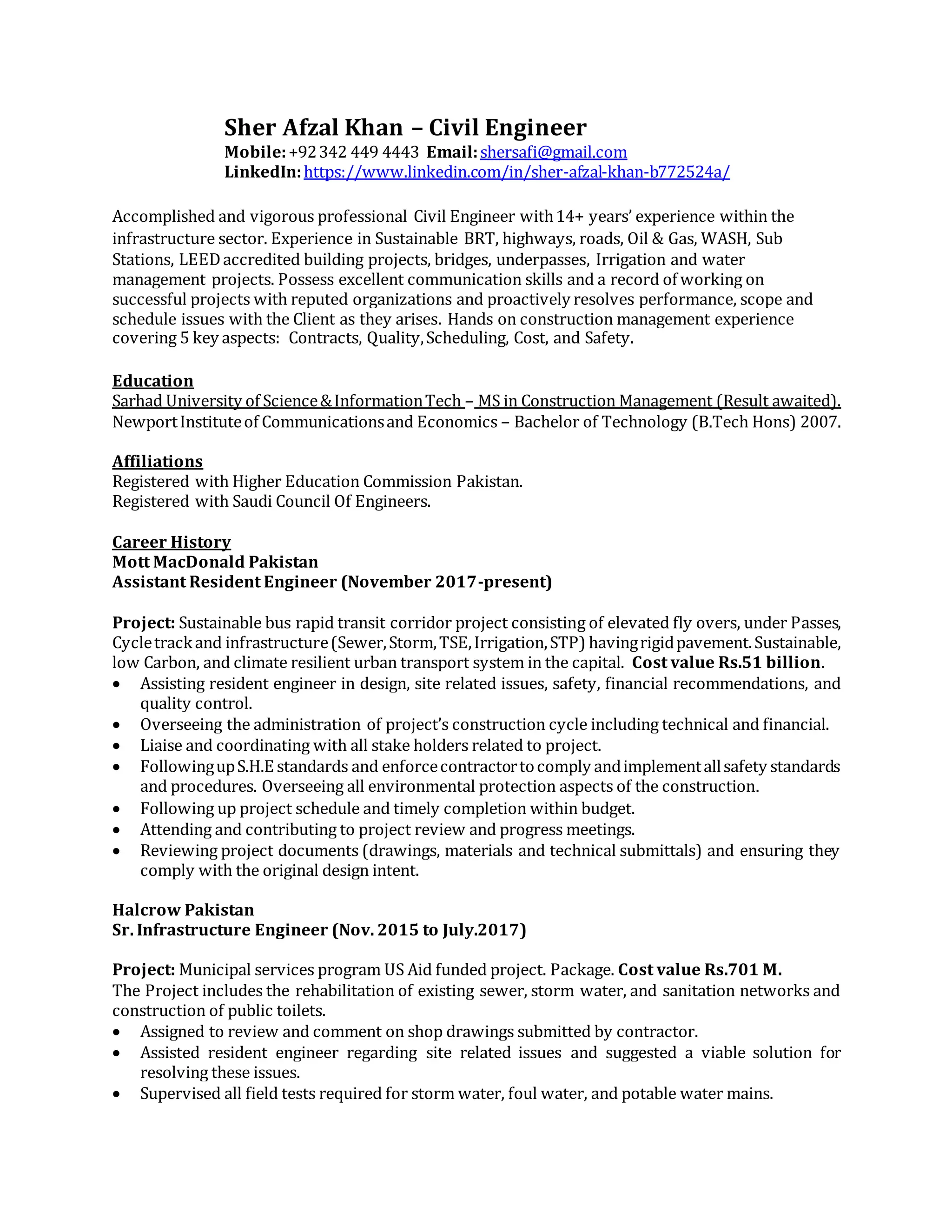 Sher Afzal Khan – Civil Engineer
Mobile: +92 342 449 4443 Email: shersafi@gmail.com
LinkedIn: https://www.linkedin.com/in/sher-afzal-khan-b772524a/

Accomplished and vigorous professional Civil Engineer with 14+ years' experience within the infrastructure sector. Experience in Sustainable BRT, highways, roads, Oil & Gas, WASH, Sub Stations, LEED accredited building projects, bridges, underpasses, Irrigation and water management projects. Possess excellent communication skills and a record of working on successful projects with reputed organizations and proactively resolves performance, scope and schedule issues with the Client as they arises. Hands on construction management experience covering 5 key aspects: Contracts, Quality, Scheduling, Cost, and Safety.

Education
Sarhad University of Science & Information Tech – MS in Construction Management (Result awaited).
Newport Institute of Communications and Economics – Bachelor of Technology (B.Tech Hons) 2007.

Affiliations
Registered with Higher Education Commission Pakistan.
Registered with Saudi Council Of Engineers.

Career History
Mott MacDonald Pakistan
Assistant Resident Engineer (November 2017-present)

Project: Sustainable bus rapid transit corridor project consisting of elevated fly overs, under Passes, Cycle track and infrastructure (Sewer, Storm, TSE, Irrigation, STP) having rigid pavement. Sustainable, low Carbon, and climate resilient urban transport system in the capital. Cost value Rs.51 billion.
• Assisting resident engineer in design, site related issues, safety, financial recommendations, and quality control.
• Overseeing the administration of project's construction cycle including technical and financial.
• Liaise and coordinating with all stake holders related to project.
• Following up S.H.E standards and enforce contractor to comply and implement all safety standards and procedures. Overseeing all environmental protection aspects of the construction.
• Following up project schedule and timely completion within budget.
• Attending and contributing to project review and progress meetings.
• Reviewing project documents (drawings, materials and technical submittals) and ensuring they comply with the original design intent.

Halcrow Pakistan
Sr. Infrastructure Engineer (Nov. 2015 to July.2017)

Project: Municipal services program US Aid funded project. Package. Cost value Rs.701 M.
The Project includes the rehabilitation of existing sewer, storm water, and sanitation networks and construction of public toilets.
• Assigned to review and comment on shop drawings submitted by contractor.
• Assisted resident engineer regarding site related issues and suggested a viable solution for resolving these issues.
• Supervised all field tests required for storm water, foul water, and potable water mains.